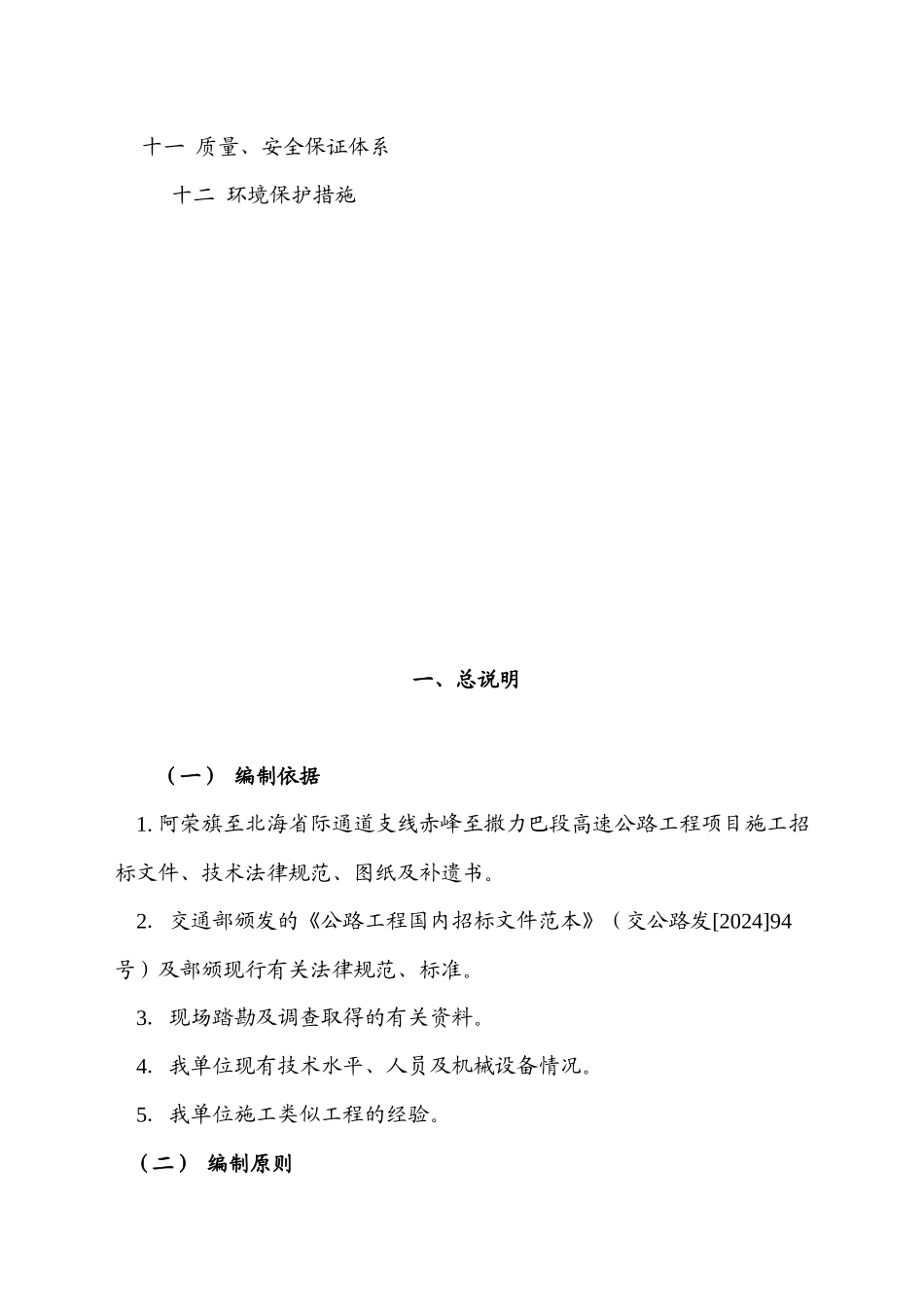 十一 质量、安全保证体系

十二 环境保护措施

一、总说明

（一） 编制依据

1. 阿荣旗至北海省际通道支线赤峰至撒力巴段高速公路工程项目施工招标文件、技术法律规范、图纸及补遗书。

2. 交通部颁发的《公路工程国内招标文件范本》（交公路发[2024]94号）及部颁现行有关法律规范、标准。

3. 现场踏勘及调查取得的有关资料。

4. 我单位现有技术水平、人员及机械设备情况。

5. 我单位施工类似工程的经验。

（二） 编制原则